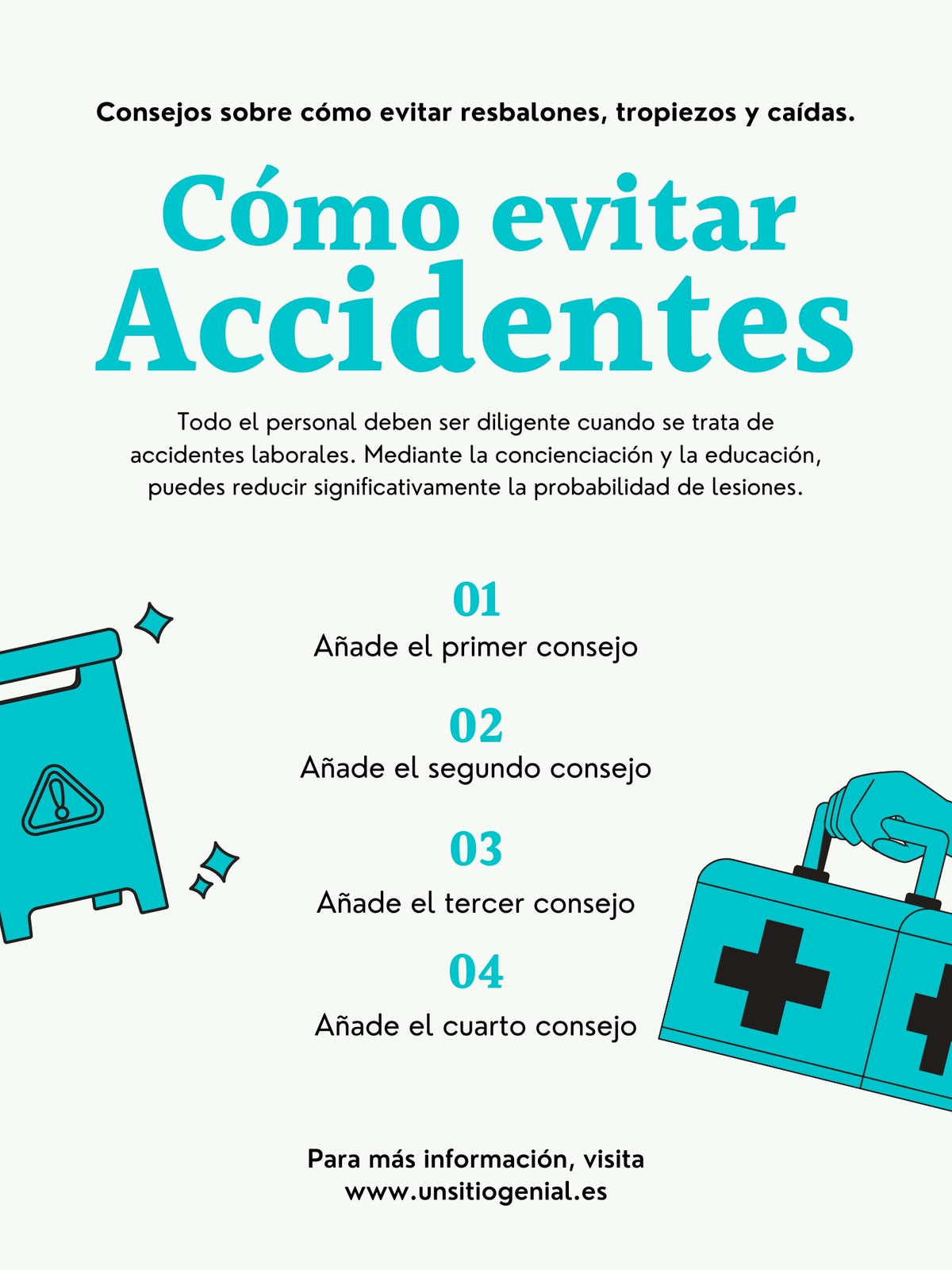 Consejos sobre cómo evitar resbalones, tropiezos y caídas.

Cómo evitar
Accidentes

Todo el personal deben ser diligente cuando se trata de accidentes laborales. Mediante la concienciación y la educación, puedes reducir significativamente la probabilidad de lesiones.

01
Añade el primer consejo

02
Añade el segundo consejo

03
Añade el tercer consejo

04
Añade el cuarto consejo

Para más información, visita
www.unsitiogenial.es